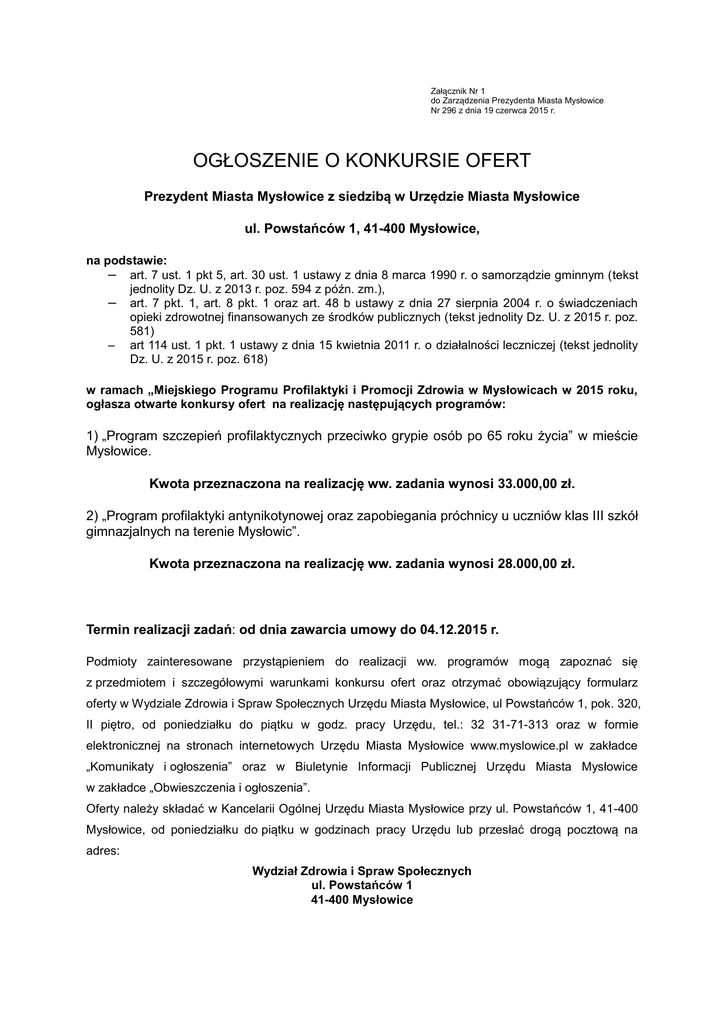 Załącznik Nr 1
do Zarządzenia Prezydenta Miasta Mysłowice
Nr 296 z dnia 19 czerwca 2015 r.

OGŁOSZENIE O KONKURSIE OFERT

Prezydent Miasta Mysłowice z siedzibą w Urzędzie Miasta Mysłowice

ul. Powstańców 1, 41-400 Mysłowice,

na podstawie:
– art. 7 ust. 1 pkt 5, art. 30 ust. 1 ustawy z dnia 8 marca 1990 r. o samorządzie gminnym (tekst jednolity Dz. U. z 2013 r. poz. 594 z późn. zm.),
– art. 7 pkt. 1, art. 8 pkt. 1 oraz art. 48 b ustawy z dnia 27 sierpnia 2004 r. o świadczeniach opieki zdrowotnej finansowanych ze środków publicznych (tekst jednolity Dz. U. z 2015 r. poz. 581)
– art 114 ust. 1 pkt. 1 ustawy z dnia 15 kwietnia 2011 r. o działalności leczniczej (tekst jednolity Dz. U. z 2015 r. poz. 618)

w ramach „Miejskiego Programu Profilaktyki i Promocji Zdrowia w Mysłowicach w 2015 roku, ogłasza otwarte konkursy ofert na realizację następujących programów:

1) „Program szczepień profilaktycznych przeciwko grypie osób po 65 roku życia" w mieście Mysłowice.

Kwota przeznaczona na realizację ww. zadania wynosi 33.000,00 zł.

2) „Program profilaktyki antynikotynowej oraz zapobiegania próchnicy u uczniów klas III szkół gimnazjalnych na terenie Mysłowic".

Kwota przeznaczona na realizację ww. zadania wynosi 28.000,00 zł.

Termin realizacji zadań: od dnia zawarcia umowy do 04.12.2015 r.

Podmioty zainteresowane przystąpieniem do realizacji ww. programów mogą zapoznać się z przedmiotem i szczegółowymi warunkami konkursu ofert oraz otrzymać obowiązujący formularz oferty w Wydziale Zdrowia i Spraw Społecznych Urzędu Miasta Mysłowice, ul Powstańców 1, pok. 320, II piętro, od poniedziałku do piątku w godz. pracy Urzędu, tel.: 32 31-71-313 oraz w formie elektronicznej na stronach internetowych Urzędu Miasta Mysłowice www.myslowice.pl w zakładce „Komunikaty i ogłoszenia" oraz w Biuletynie Informacji Publicznej Urzędu Miasta Mysłowice w zakładce „Obwieszczenia i ogłoszenia".
Oferty należy składać w Kancelarii Ogólnej Urzędu Miasta Mysłowice przy ul. Powstańców 1, 41-400 Mysłowice, od poniedziałku do piątku w godzinach pracy Urzędu lub przesłać drogą pocztową na adres:

Wydział Zdrowia i Spraw Społecznych
ul. Powstańców 1
41-400 Mysłowice